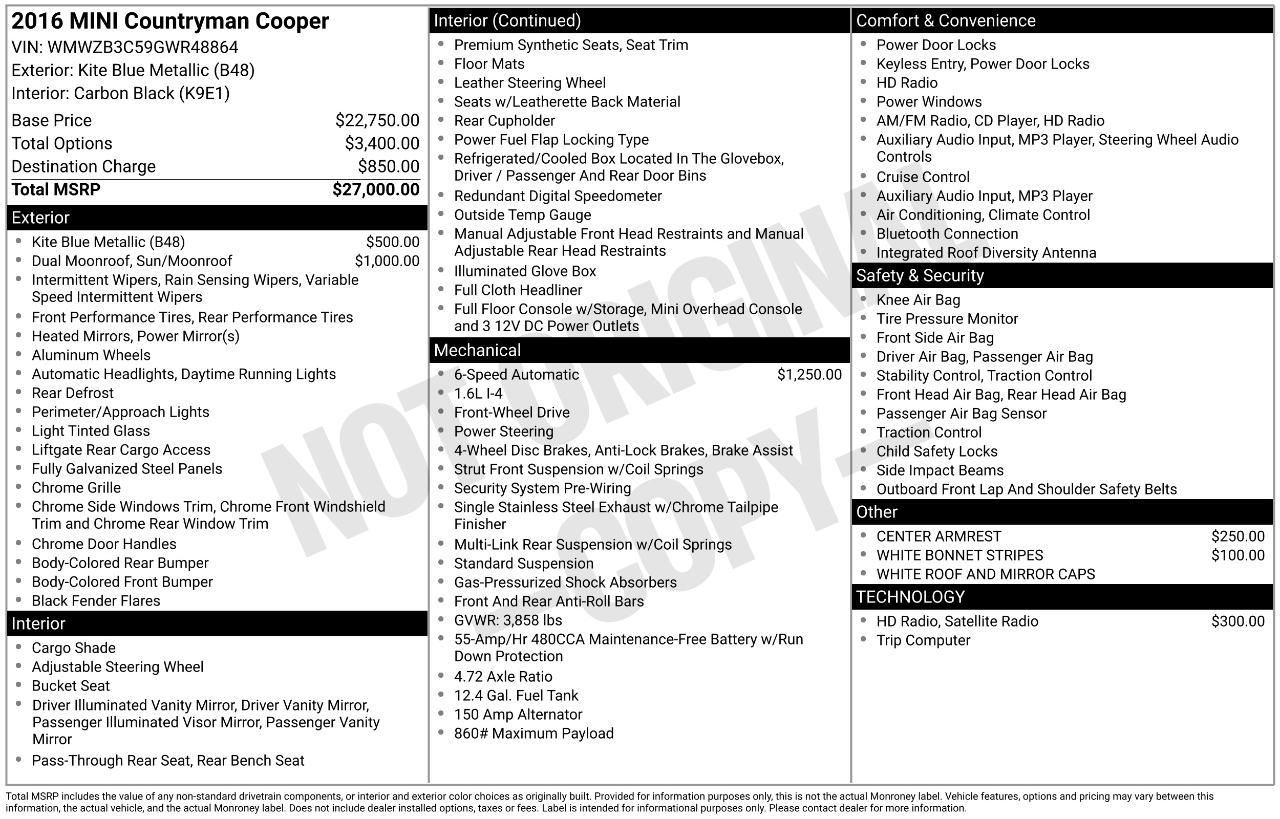 2016 MINI Countryman Cooper
VIN: WMWZB3C59GWR48864
Exterior: Kite Blue Metallic (B48)
Interior: Carbon Black (K9E1)

Base Price $22,750.00
Total Options $3,400.00
Destination Charge $850.00
Total MSRP $27,000.00

Exterior
• Kite Blue Metallic (B48) $500.00
• Dual Moonroof, Sun/Moonroof $1,000.00
• Intermittent Wipers, Rain Sensing Wipers, Variable Speed Intermittent Wipers
• Front Performance Tires, Rear Performance Tires
• Heated Mirrors, Power Mirror(s)
• Aluminum Wheels
• Automatic Headlights, Daytime Running Lights
• Rear Defrost
• Perimeter/Approach Lights
• Light Tinted Glass
• Liftgate Rear Cargo Access
• Fully Galvanized Steel Panels
• Chrome Grille
• Chrome Side Windows Trim, Chrome Front Windshield Trim and Chrome Rear Window Trim
• Chrome Door Handles
• Body-Colored Rear Bumper
• Body-Colored Front Bumper
• Black Fender Flares

Interior
• Cargo Shade
• Adjustable Steering Wheel
• Bucket Seat
• Driver Illuminated Vanity Mirror, Driver Vanity Mirror, Passenger Illuminated Visor Mirror, Passenger Vanity Mirror
• Pass-Through Rear Seat, Rear Bench Seat

Interior (Continued)
• Premium Synthetic Seats, Seat Trim
• Floor Mats
• Leather Steering Wheel
• Seats w/Leatherette Back Material
• Rear Cupholder
• Power Fuel Flap Locking Type
• Refrigerated/Cooled Box Located In The Glovebox, Driver / Passenger And Rear Door Bins
• Redundant Digital Speedometer
• Outside Temp Gauge
• Manual Adjustable Front Head Restraints and Manual Adjustable Rear Head Restraints
• Illuminated Glove Box
• Full Cloth Headliner
• Full Floor Console w/Storage, Mini Overhead Console and 3 12V DC Power Outlets

Mechanical
• 6-Speed Automatic $1,250.00
• 1.6L I-4
• Front-Wheel Drive
• Power Steering
• 4-Wheel Disc Brakes, Anti-Lock Brakes, Brake Assist
• Strut Front Suspension w/Coil Springs
• Security System Pre-Wiring
• Single Stainless Steel Exhaust w/Chrome Tailpipe Finisher
• Multi-Link Rear Suspension w/Coil Springs
• Standard Suspension
• Gas-Pressurized Shock Absorbers
• Front And Rear Anti-Roll Bars
• GVWR: 3,858 lbs
• 55-Amp/Hr 480CCA Maintenance-Free Battery w/Run Down Protection
• 4.72 Axle Ratio
• 12.4 Gal. Fuel Tank
• 150 Amp Alternator
• 860# Maximum Payload

Comfort & Convenience
• Power Door Locks
• Keyless Entry, Power Door Locks
• HD Radio
• Power Windows
• AM/FM Radio, CD Player, HD Radio
• Auxiliary Audio Input, MP3 Player, Steering Wheel Audio Controls
• Cruise Control
• Auxiliary Audio Input, MP3 Player
• Air Conditioning, Climate Control
• Bluetooth Connection
• Integrated Roof Diversity Antenna

Safety & Security
• Knee Air Bag
• Tire Pressure Monitor
• Front Side Air Bag
• Driver Air Bag, Passenger Air Bag
• Stability Control, Traction Control
• Front Head Air Bag, Rear Head Air Bag
• Passenger Air Bag Sensor
• Traction Control
• Child Safety Locks
• Side Impact Beams
• Outboard Front Lap And Shoulder Safety Belts

Other
• CENTER ARMREST $250.00
• WHITE BONNET STRIPES $100.00
• WHITE ROOF AND MIRROR CAPS

TECHNOLOGY
• HD Radio, Satellite Radio $300.00
• Trip Computer

Total MSRP includes the value of any non-standard drivetrain components, or interior and exterior color choices as originally built. Provided for information purposes only, this is not the actual Monroney label. Vehicle features, options and pricing may vary between this information, the actual vehicle, and the actual Monroney label. Does not include dealer installed options, taxes or fees. Label is intended for informational purposes only. Please contact dealer for more information.

NOT ORIGINAL COPY